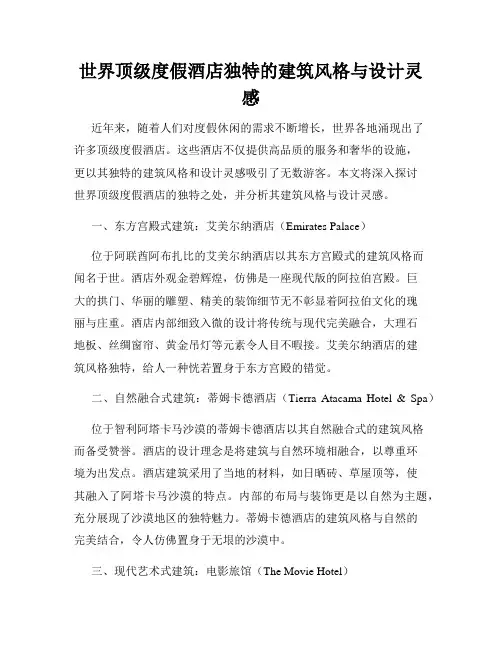 世界顶级度假酒店独特的建筑风格与设计灵感

近年来，随着人们对度假休闲的需求不断增长，世界各地涌现出了许多顶级度假酒店。这些酒店不仅提供高品质的服务和奢华的设施，更以其独特的建筑风格和设计灵感吸引了无数游客。本文将深入探讨世界顶级度假酒店的独特之处，并分析其建筑风格与设计灵感。

一、东方宫殿式建筑：艾美尔纳酒店（Emirates Palace）

位于阿联酋阿布扎比的艾美尔纳酒店以其东方宫殿式的建筑风格而闻名于世。酒店外观金碧辉煌，仿佛是一座现代版的阿拉伯宫殿。巨大的拱门、华丽的雕塑、精美的装饰细节无不彰显着阿拉伯文化的瑰丽与庄重。酒店内部细致入微的设计将传统与现代完美融合，大理石地板、丝绸窗帘、黄金吊灯等元素令人目不暇接。艾美尔纳酒店的建筑风格独特，给人一种恍若置身于东方宫殿的错觉。

二、自然融合式建筑：蒂姆卡德酒店（Tierra Atacama Hotel & Spa）

位于智利阿塔卡马沙漠的蒂姆卡德酒店以其自然融合式的建筑风格而备受赞誉。酒店的设计理念是将建筑与自然环境相融合，以尊重环境为出发点。酒店建筑采用了当地的材料，如日晒砖、草屋顶等，使其融入了阿塔卡马沙漠的特点。内部的布局与装饰更是以自然为主题，充分展现了沙漠地区的独特魅力。蒂姆卡德酒店的建筑风格与自然的完美结合，令人仿佛置身于无垠的沙漠中。

三、现代艺术式建筑：电影旅馆（The Movie Hotel）